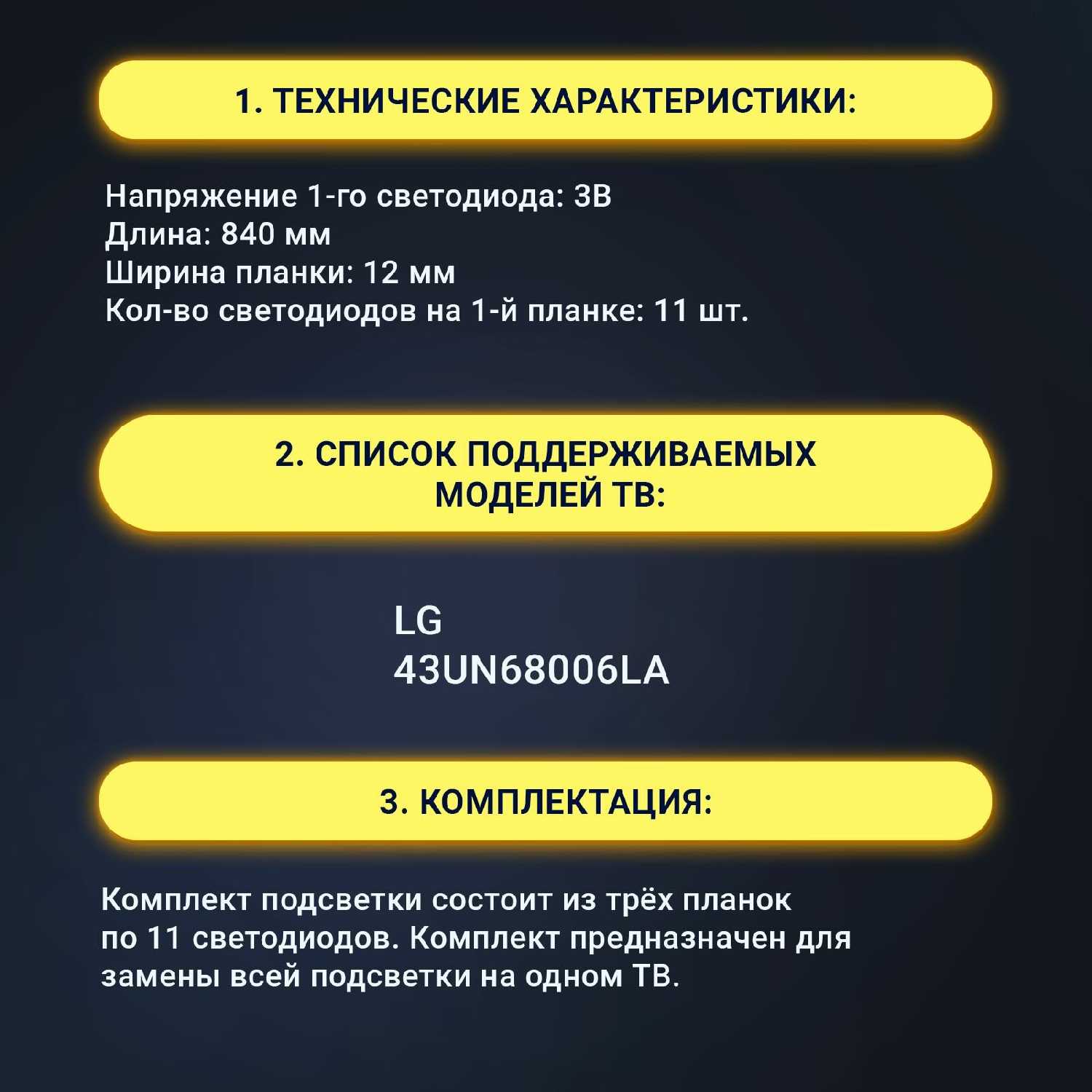 1. ТЕХНИЧЕСКИЕ ХАРАКТЕРИСТИКИ:

Напряжение 1-го светодиода: 3В
Длина: 840 мм
Ширина планки: 12 мм
Кол-во светодиодов на 1-й планке: 11 шт.

2. СПИСОК ПОДДЕРЖИВАЕМЫХ МОДЕЛЕЙ ТВ:

LG
43UN68006LA

3. КОМПЛЕКТАЦИЯ:

Комплект подсветки состоит из трёх планок по 11 светодиодов. Комплект предназначен для замены всей подсветки на одном ТВ.